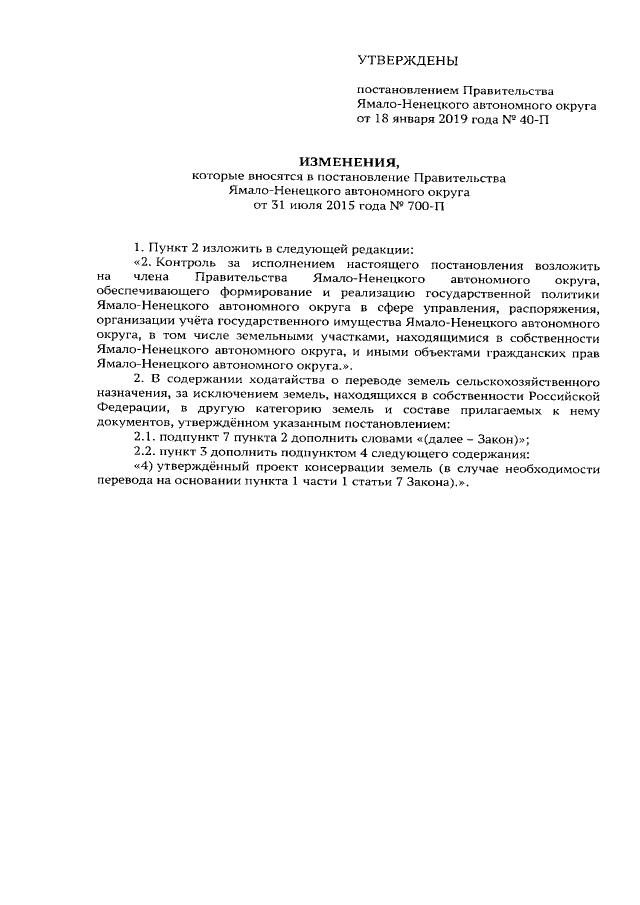 УТВЕРЖДЕНЫ

постановлением Правительства Ямало-Ненецкого автономного округа от 18 января 2019 года № 40-П

ИЗМЕНЕНИЯ,
которые вносятся в постановление Правительства Ямало-Ненецкого автономного округа от 31 июля 2015 года № 700-П

1. Пункт 2 изложить в следующей редакции:

«2. Контроль за исполнением настоящего постановления возложить на члена Правительства Ямало-Ненецкого автономного округа, обеспечивающего формирование и реализацию государственной политики Ямало-Ненецкого автономного округа в сфере управления, распоряжения, организации учёта государственного имущества Ямало-Ненецкого автономного округа, в том числе земельными участками, находящимися в собственности Ямало-Ненецкого автономного округа, и иными объектами гражданских прав Ямало-Ненецкого автономного округа.».

2. В содержании ходатайства о переводе земель сельскохозяйственного назначения, за исключением земель, находящихся в собственности Российской Федерации, в другую категорию земель и составе прилагаемых к нему документов, утверждённом указанным постановлением:

2.1. подпункт 7 пункта 2 дополнить словами «(далее – Закон)»;

2.2. пункт 3 дополнить подпунктом 4 следующего содержания:

«4) утверждённый проект консервации земель (в случае необходимости перевода на основании пункта 1 части 1 статьи 7 Закона).».